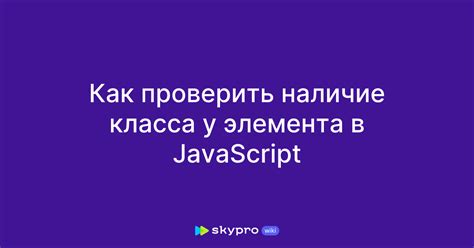 Как проверить наличие класса у элемента в JavaScript

skypro wiki